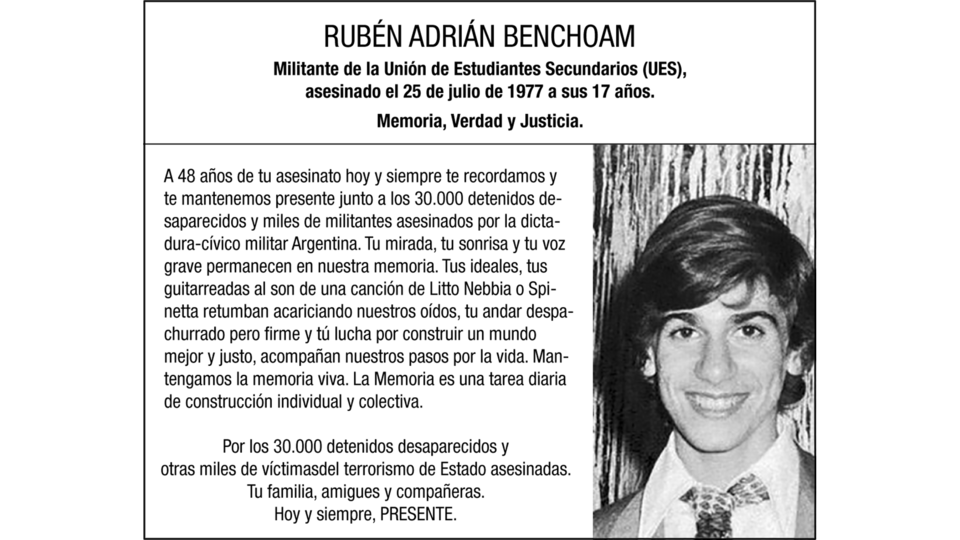 RUBÉN ADRIÁN BENCHOAM

Militante de la Unión de Estudiantes Secundarios (UES), asesinado el 25 de julio de 1977 a sus 17 años.

Memoria, Verdad y Justicia.

A 48 años de tu asesinato hoy y siempre te recordamos y te mantenemos presente junto a los 30.000 detenidos desaparecidos y miles de militantes asesinados por la dictadura-cívico militar Argentina. Tu mirada, tu sonrisa y tu voz grave permanecen en nuestra memoria. Tus ideales, tus guitarreadas al son de una canción de Litto Nebbia o Spinetta retumban acariciando nuestros oídos, tu andar despachurrado pero firme y tú lucha por construir un mundo mejor y justo, acompañan nuestros pasos por la vida. Mantengamos la memoria viva. La Memoria es una tarea diaria de construcción individual y colectiva.

Por los 30.000 detenidos desaparecidos y otras miles de víctimasdel terrorismo de Estado asesinadas. Tu familia, amigues y compañeras. Hoy y siempre, PRESENTE.